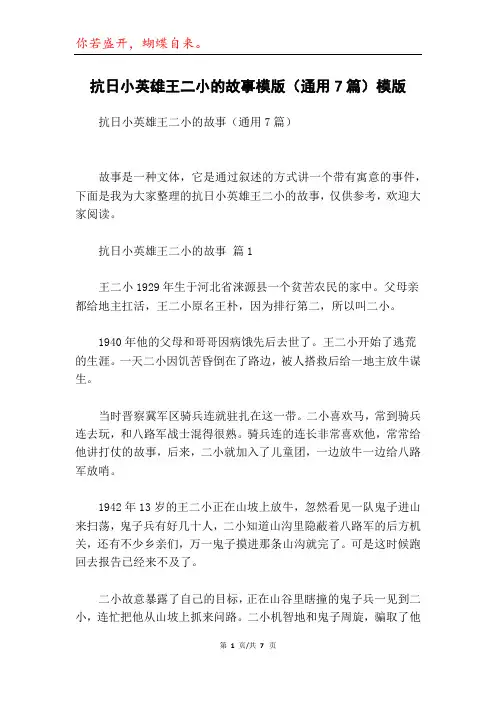 你若盛开，蝴蝶自来。

抗日小英雄王二小的故事模版（通用7篇）模版

抗日小英雄王二小的故事（通用7篇）

故事是一种文体，它是通过叙述的方式讲一个带有寓意的事件，下面是我为大家整理的抗日小英雄王二小的故事，仅供参考，欢迎大家阅读。

抗日小英雄王二小的故事 篇1

王二小1929年生于河北省涞源县一个贫苦农民的家中。父母亲都给地主扛活，王二小原名王朴，因为排行第二，所以叫二小。

1940年他的父母和哥哥因病饿先后去世了。王二小开始了逃荒的生涯。一天二小因饥苦昏倒在了路边，被人搭救后给一地主放牛谋生。

当时晋察冀军区骑兵连就驻扎在这一带。二小喜欢马，常到骑兵连去玩，和八路军战士混得很熟。骑兵连的连长非常喜欢他，常常给他讲打仗的故事，后来，二小就加入了儿童团，一边放牛一边给八路军放哨。

1942年13岁的王二小正在山坡上放牛，忽然看见一队鬼子进山来扫荡，鬼子兵有好几十人，二小知道山沟里隐蔽着八路军的后方机关，还有不少乡亲们，万一鬼子摸进那条山沟就完了。可是这时候跑回去报告已经来不及了。

二小故意暴露了自己的目标，正在山谷里瞎撞的鬼子兵一见到二小，连忙把他从山坡上抓来问路。二小机智地和鬼子周旋，骗取了他

第 1 页/共 7 页